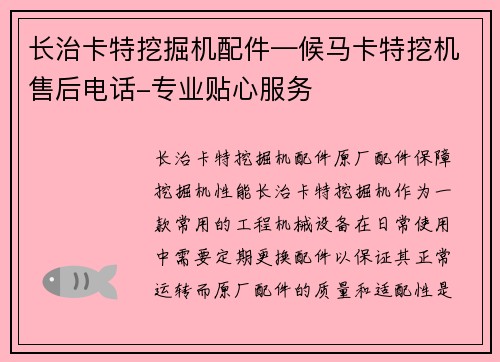 长治卡特挖掘机配件—候马卡特挖机售后电话-专业贴心服务

长治卡特挖掘机配件原厂配件保障挖掘机性能长治卡特挖掘机作为一款常用的工程机械设备在日常使用中需要定期更换配件以保证其正常运转而原厂配件的质量和适配性是